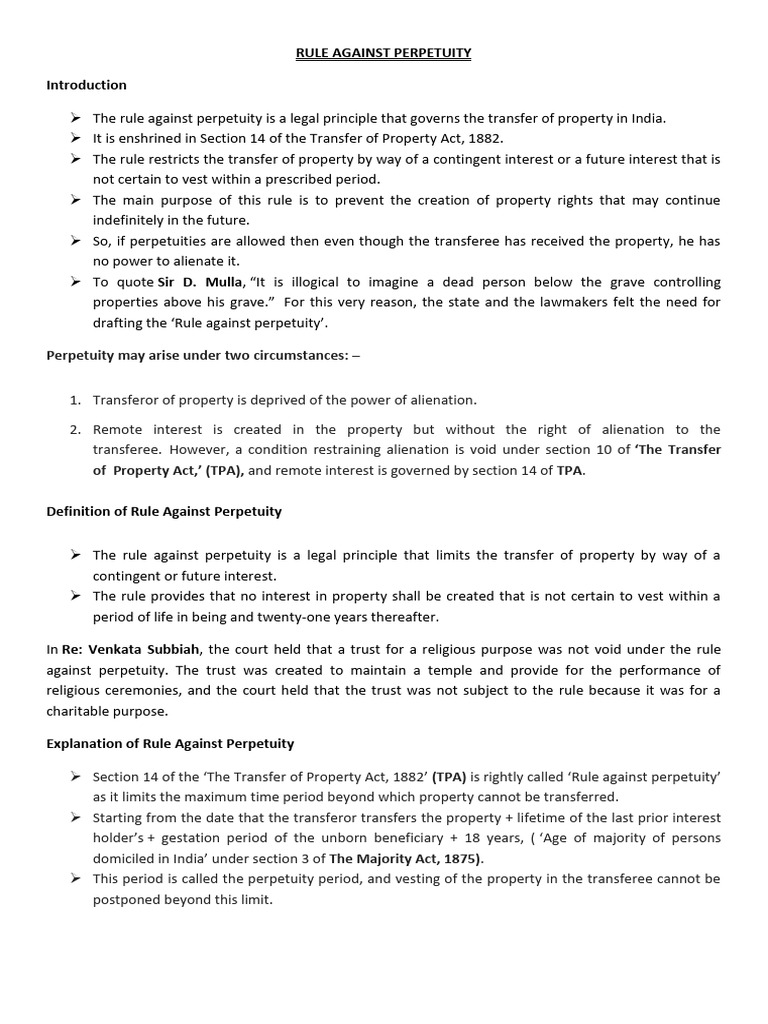 RULE AGAINST PERPETUITY

Introduction

➢ The rule against perpetuity is a legal principle that governs the transfer of property in India.
➢ It is enshrined in Section 14 of the Transfer of Property Act, 1882.
➢ The rule restricts the transfer of property by way of a contingent interest or a future interest that is not certain to vest within a prescribed period.
➢ The main purpose of this rule is to prevent the creation of property rights that may continue indefinitely in the future.
➢ So, if perpetuities are allowed then even though the transferee has received the property, he has no power to alienate it.
➢ To quote Sir D. Mulla, "It is illogical to imagine a dead person below the grave controlling properties above his grave." For this very reason, the state and the lawmakers felt the need for drafting the 'Rule against perpetuity'.

Perpetuity may arise under two circumstances: –

1. Transferor of property is deprived of the power of alienation.
2. Remote interest is created in the property but without the right of alienation to the transferee. However, a condition restraining alienation is void under section 10 of 'The Transfer of Property Act,' (TPA), and remote interest is governed by section 14 of TPA.

Definition of Rule Against Perpetuity

➢ The rule against perpetuity is a legal principle that limits the transfer of property by way of a contingent or future interest.
➢ The rule provides that no interest in property shall be created that is not certain to vest within a period of life in being and twenty-one years thereafter.

In Re: Venkata Subbiah, the court held that a trust for a religious purpose was not void under the rule against perpetuity. The trust was created to maintain a temple and provide for the performance of religious ceremonies, and the court held that the trust was not subject to the rule because it was for a charitable purpose.

Explanation of Rule Against Perpetuity

➢ Section 14 of the 'The Transfer of Property Act, 1882' (TPA) is rightly called 'Rule against perpetuity' as it limits the maximum time period beyond which property cannot be transferred.
➢ Starting from the date that the transferor transfers the property + lifetime of the last prior interest holder's + gestation period of the unborn beneficiary + 18 years, ( 'Age of majority of persons domiciled in India' under section 3 of The Majority Act, 1875).
➢ This period is called the perpetuity period, and vesting of the property in the transferee cannot be postponed beyond this limit.